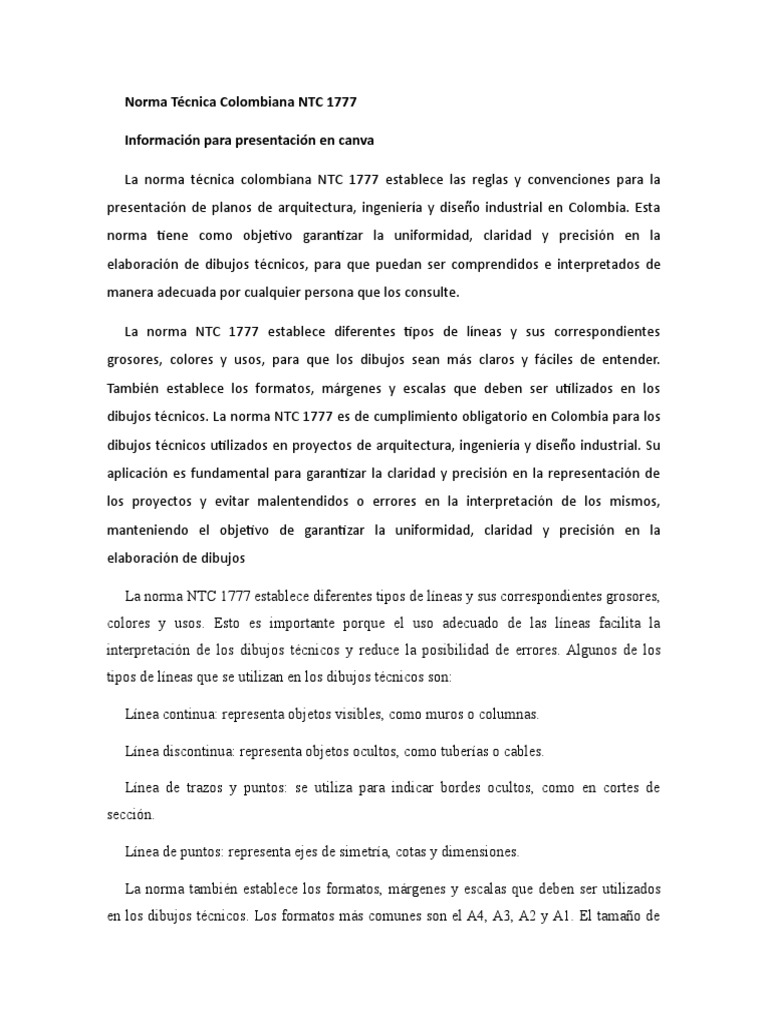 Norma Técnica Colombiana NTC 1777

Información para presentación en canva

La norma técnica colombiana NTC 1777 establece las reglas y convenciones para la presentación de planos de arquitectura, ingeniería y diseño industrial en Colombia. Esta norma tiene como objetivo garantizar la uniformidad, claridad y precisión en la elaboración de dibujos técnicos, para que puedan ser comprendidos e interpretados de manera adecuada por cualquier persona que los consulte.

La norma NTC 1777 establece diferentes tipos de líneas y sus correspondientes grosores, colores y usos, para que los dibujos sean más claros y fáciles de entender. También establece los formatos, márgenes y escalas que deben ser utilizados en los dibujos técnicos. La norma NTC 1777 es de cumplimiento obligatorio en Colombia para los dibujos técnicos utilizados en proyectos de arquitectura, ingeniería y diseño industrial. Su aplicación es fundamental para garantizar la claridad y precisión en la representación de los proyectos y evitar malentendidos o errores en la interpretación de los mismos, manteniendo el objetivo de garantizar la uniformidad, claridad y precisión en la elaboración de dibujos

La norma NTC 1777 establece diferentes tipos de líneas y sus correspondientes grosores, colores y usos. Esto es importante porque el uso adecuado de las líneas facilita la interpretación de los dibujos técnicos y reduce la posibilidad de errores. Algunos de los tipos de líneas que se utilizan en los dibujos técnicos son:

Línea continua: representa objetos visibles, como muros o columnas.

Línea discontinua: representa objetos ocultos, como tuberías o cables.

Línea de trazos y puntos: se utiliza para indicar bordes ocultos, como en cortes de sección.

Línea de puntos: representa ejes de simetría, cotas y dimensiones.

La norma también establece los formatos, márgenes y escalas que deben ser utilizados en los dibujos técnicos. Los formatos más comunes son el A4, A3, A2 y A1. El tamaño de